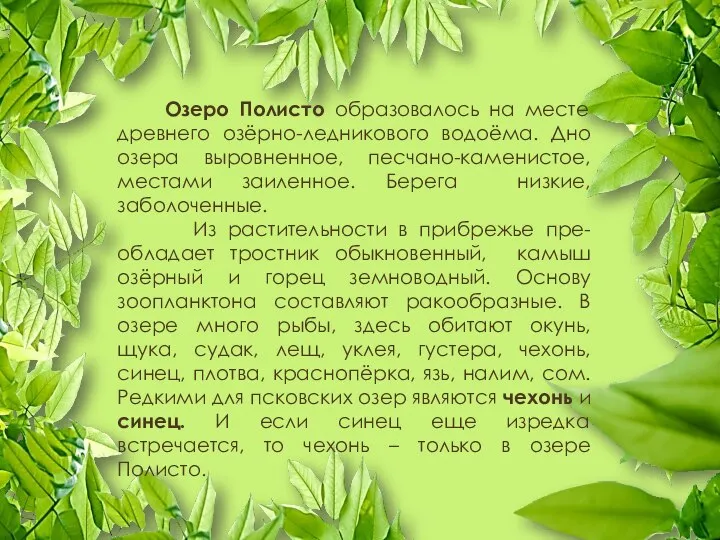 Озеро Полисто образовалось на месте древнего озёрно-ледникового водоёма. Дно озера выровненное, песчано-каменистое, местами заиленное. Берега низкие, заболоченные.

Из растительности в прибрежье преобладает тростник обыкновенный, камыш озёрный и горец земноводный. Основу зоопланктона составляют ракообразные. В озере много рыбы, здесь обитают окунь, щука, судак, лещ, уклея, густера, чехонь, синец, плотва, краснопёрка, язь, налим, сом. Редкими для псковских озер являются чехонь и синец. И если синец еще изредка встречается, то чехонь – только в озере Полисто.